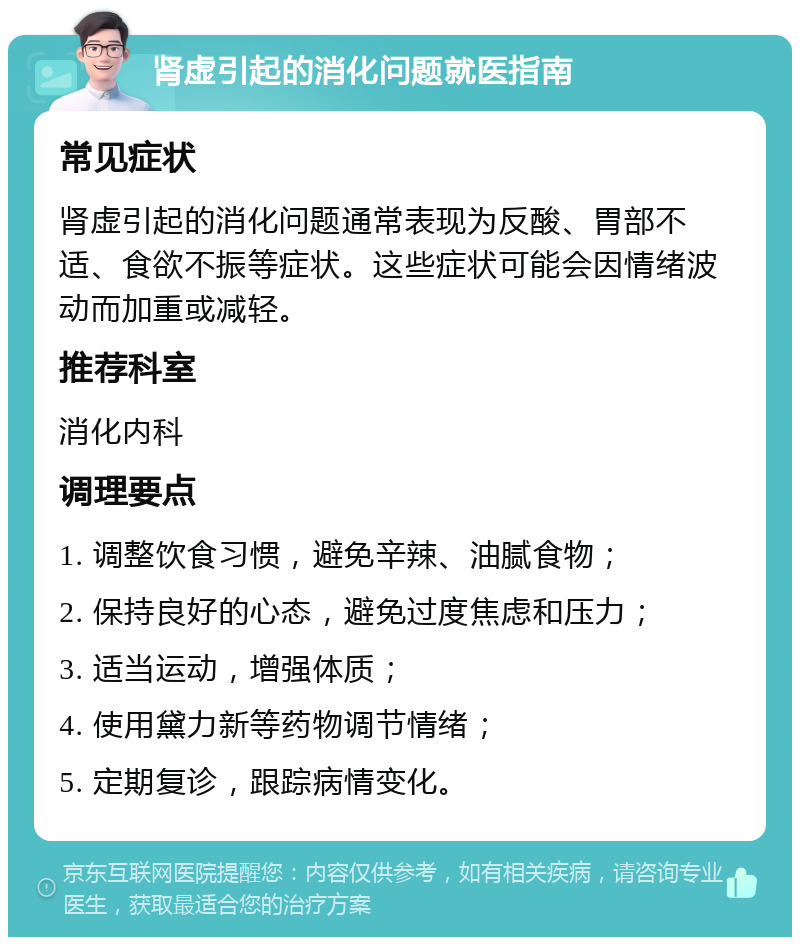 肾虚引起的消化问题就医指南

常见症状

肾虚引起的消化问题通常表现为反酸、胃部不适、食欲不振等症状。这些症状可能会因情绪波动而加重或减轻。

推荐科室

消化内科

调理要点

1. 调整饮食习惯，避免辛辣、油腻食物；

2. 保持良好的心态，避免过度焦虑和压力；

3. 适当运动，增强体质；

4. 使用黛力新等药物调节情绪；

5. 定期复诊，跟踪病情变化。

京东互联网医院提醒您：内容仅供参考，如有相关疾病，请咨询专业医生，获取最适合您的治疗方案